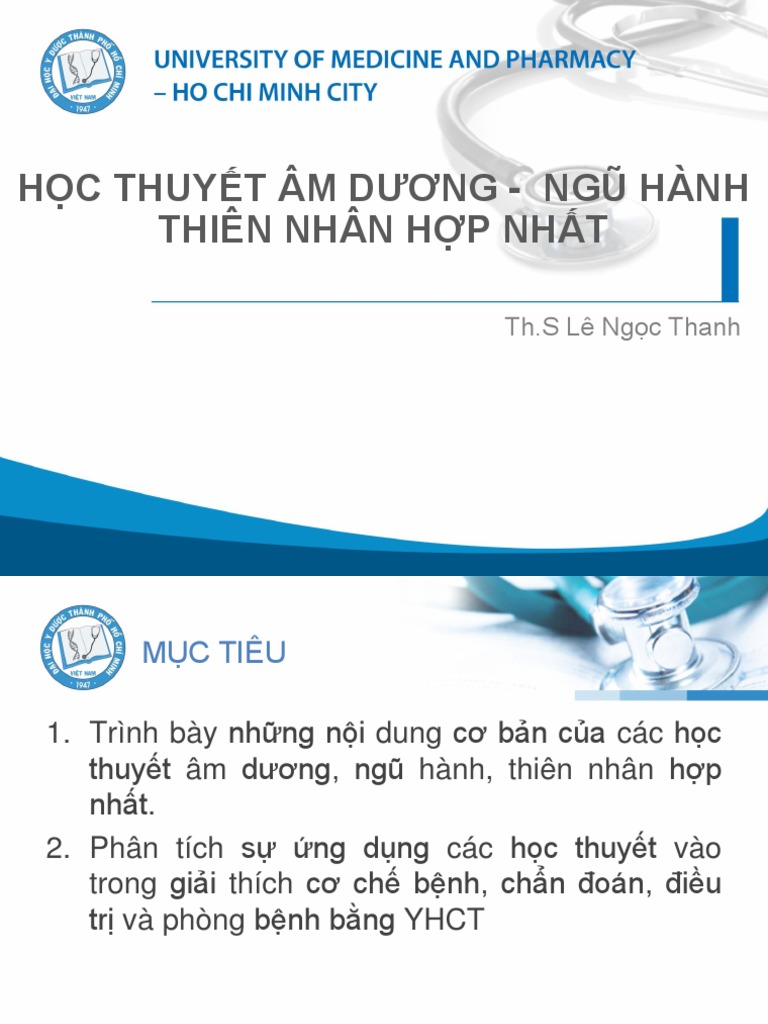 ĐẠI HỌC Y DƯỢC THÀNH PHỐ HỒ CHÍ MINH
VIỆT NAM
1947

UNIVERSITY OF MEDICINE AND PHARMACY – HO CHI MINH CITY

HỌC THUYẾT ÂM DƯƠNG - NGŨ HÀNH THIÊN NHÂN HỢP NHẤT

Th.S Lê Ngọc Thanh

ĐẠI HỌC Y DƯỢC THÀNH PHỐ HỒ CHÍ MINH
VIỆT NAM
1947

MỤC TIÊU

1. Trình bày những nội dung cơ bản của các học thuyết âm dương, ngũ hành, thiên nhân hợp nhất.

2. Phân tích sự ứng dụng các học thuyết vào trong giải thích cơ chế bệnh, chẩn đoán, điều trị và phòng bệnh bằng YHCT